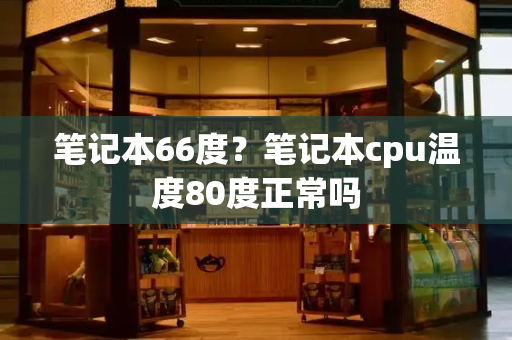 笔记本66度？笔记本cpu温度80度正常吗